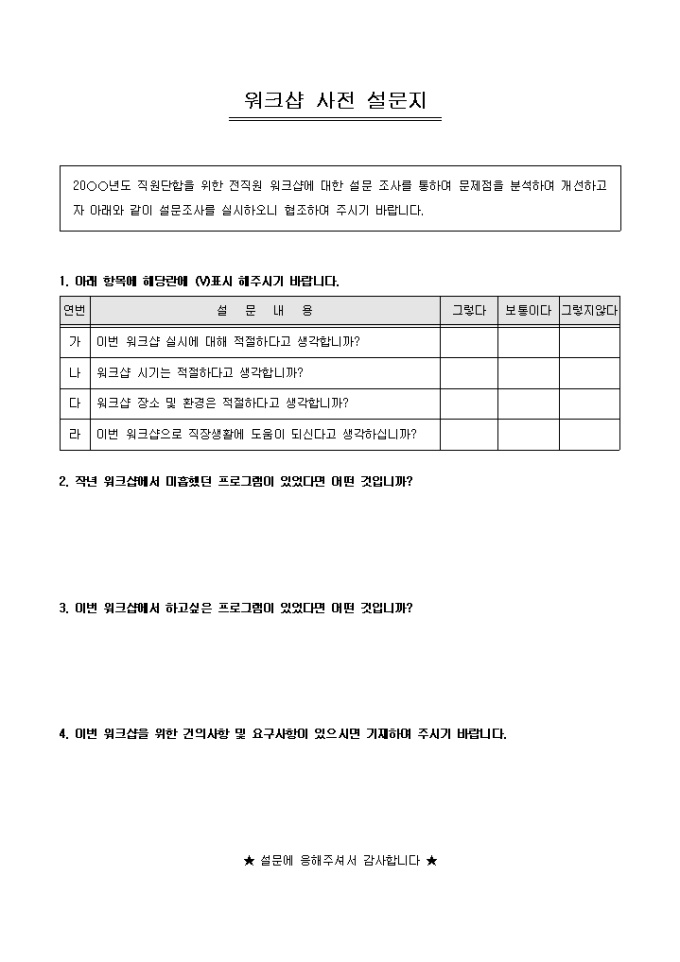 워크샵 사전 설문지

20○○년도 직원단합을 위한 전직원 워크샵에 대한 설문 조사를 통하여 문제점을 분석하여 개선하고자 아래와 같이 설문조사를 실시하오니 협조하여 주시기 바랍니다.

1. 아래 항목에 해당란에 (V)표시 해주시기 바랍니다.

| 연번 | 설 문 내 용 | 그렇다 | 보통이다 | 그렇지않다 |
|---|---|---|---|---|
| 가 | 이번 워크샵 실시에 대해 적절하다고 생각합니까? | | | |
| 나 | 워크샵 시기는 적절하다고 생각합니까? | | | |
| 다 | 워크샵 장소 및 환경은 적절하다고 생각합니까? | | | |
| 라 | 이번 워크샵으로 직장생활에 도움이 되신다고 생각하십니까? | | | |

2. 작년 워크샵에서 미흡했던 프로그램이 있었다면 어떤 것입니까?

3. 이번 워크샵에서 하고싶은 프로그램이 있었다면 어떤 것입니까?

4. 이번 워크샵을 위한 건의사항 및 요구사항이 있으시면 기재하여 주시기 바랍니다.

★ 설문에 응해주셔서 감사합니다 ★